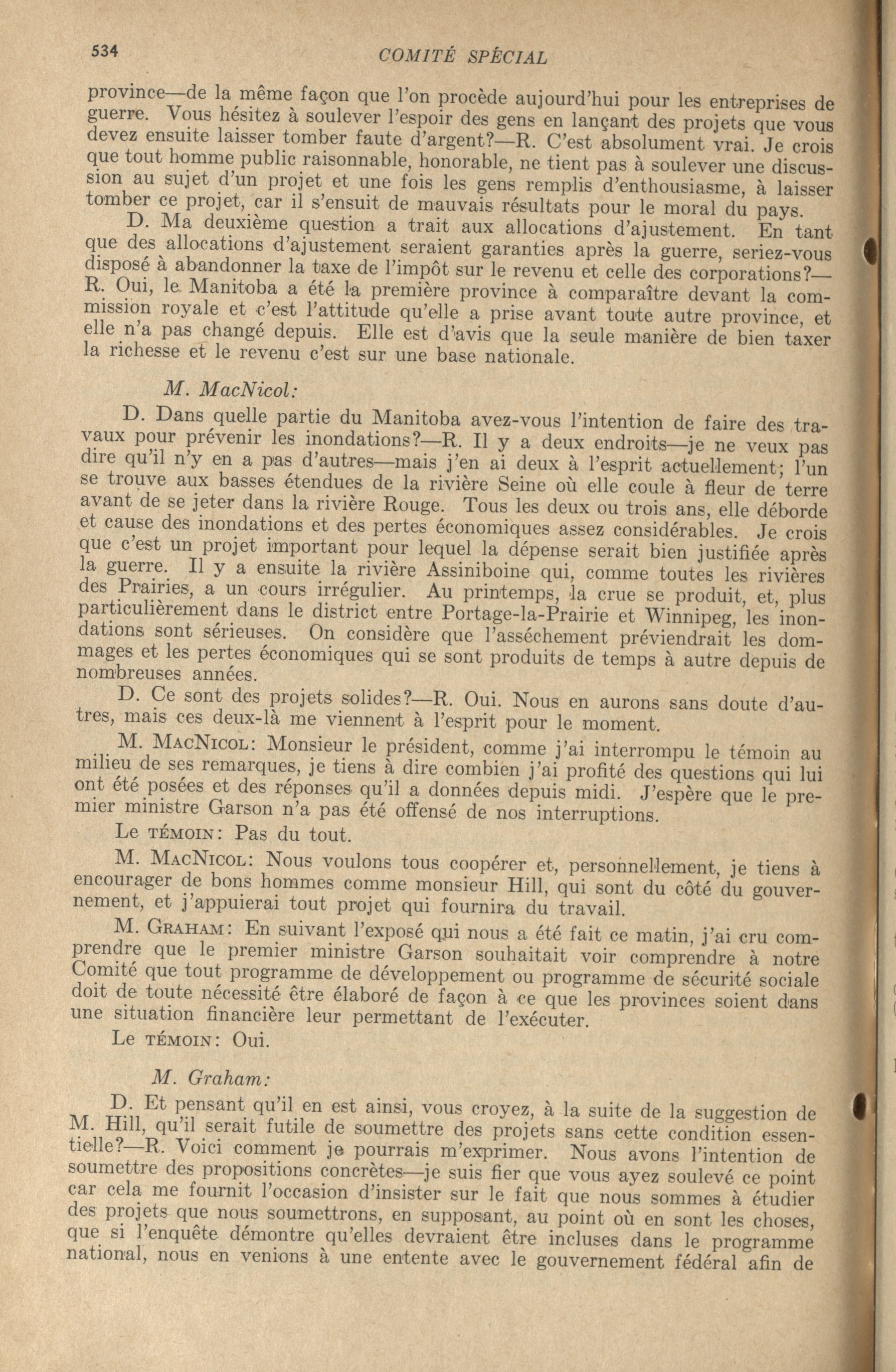 534 COMITÉ SPÉCIAL

province—de la même façon que l'on procède aujourd'hui pour les entreprises de guerre. Vous hésitez à soulever l'espoir des gens en lançant des projets que vous devez ensuite laisser tomber faute d'argent?—R. C'est absolument vrai. Je crois que tout homme public raisonnable, honorable, ne tient pas à soulever une discussion au sujet d'un projet et une fois les gens remplis d'enthousiasme, à laisser tomber ce projet, car il s'ensuit de mauvais résultats pour le moral du pays.

D. Ma deuxième question a trait aux allocations d'ajustement. En tant que des allocations d'ajustement seraient garanties après la guerre, seriez-vous disposé à abandonner la taxe de l'impôt sur le revenu et celle des corporations?—R. Oui, le Manitoba a été la première province à comparaître devant la commission royale et c'est l'attitude qu'elle a prise avant toute autre province, et elle n'a pas changé depuis. Elle est d'avis que la seule manière de bien taxer la richesse et le revenu c'est sur une base nationale.

M. MacNicol:

D. Dans quelle partie du Manitoba avez-vous l'intention de faire des travaux pour prévenir les inondations?—R. Il y a deux endroits—je ne veux pas dire qu'il n'y en a pas d'autres—mais j'en ai deux à l'esprit actuellement; l'un se trouve aux basses étendues de la rivière Seine où elle coule à fleur de terre avant de se jeter dans la rivière Rouge. Tous les deux ou trois ans, elle déborde et cause des inondations et des pertes économiques assez considérables. Je crois que c'est un projet important pour lequel la dépense serait bien justifiée après la guerre. Il y a ensuite la rivière Assiniboine qui, comme toutes les rivières des Prairies, a un cours irrégulier. Au printemps, la crue se produit, et, plus particulièrement dans le district entre Portage-la-Prairie et Winnipeg, les inondations sont sérieuses. On considère que l'asséchement préviendrait les dommages et les pertes économiques qui se sont produits de temps à autre depuis de nombreuses années.

D. Ce sont des projets solides?—R. Oui. Nous en aurons sans doute d'autres, mais ces deux-là me viennent à l'esprit pour le moment.

M. MacNicol: Monsieur le président, comme j'ai interrompu le témoin au milieu de ses remarques, je tiens à dire combien j'ai profité des questions qui lui ont été posées et des réponses qu'il a données depuis midi. J'espère que le premier ministre Garson n'a pas été offensé de nos interruptions.

Le témoin: Pas du tout.

M. MacNicol: Nous voulons tous coopérer et, personnellement, je tiens à encourager de bons hommes comme monsieur Hill, qui sont du côté du gouvernement, et j'appuierai tout projet qui fournira du travail.

M. Graham: En suivant l'exposé qui nous a été fait ce matin, j'ai cru comprendre que le premier ministre Garson souhaitait voir comprendre à notre Comité que tout programme de développement ou programme de sécurité sociale doit de toute nécessité être élaboré de façon à ce que les provinces soient dans une situation financière leur permettant de l'exécuter.

Le témoin: Oui.

M. Graham:

D. Et pensant qu'il en est ainsi, vous croyez, à la suite de la suggestion de M. Hill, qu'il serait futile de soumettre des projets sans cette condition essentielle?—R. Voici comment je pourrais m'exprimer. Nous avons l'intention de soumettre des propositions concrètes—je suis fier que vous ayez soulevé ce point car cela me fournit l'occasion d'insister sur le fait que nous sommes à étudier des projets que nous soumettrons, en supposant, au point où en sont les choses, que si l'enquête démontre qu'elles devraient être incluses dans le programme national, nous en venions à une entente avec le gouvernement fédéral afin de